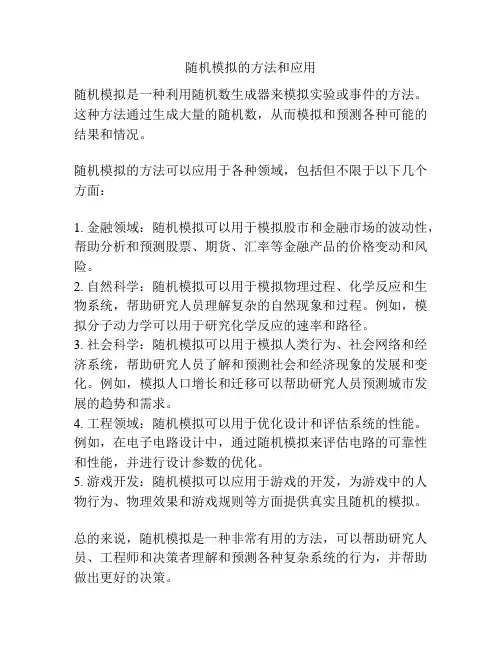 随机模拟的方法和应用

随机模拟是一种利用随机数生成器来模拟实验或事件的方法。这种方法通过生成大量的随机数，从而模拟和预测各种可能的结果和情况。

随机模拟的方法可以应用于各种领域，包括但不限于以下几个方面：

1. 金融领域：随机模拟可以用于模拟股市和金融市场的波动性，帮助分析和预测股票、期货、汇率等金融产品的价格变动和风险。
2. 自然科学：随机模拟可以用于模拟物理过程、化学反应和生物系统，帮助研究人员理解复杂的自然现象和过程。例如，模拟分子动力学可以用于研究化学反应的速率和路径。
3. 社会科学：随机模拟可以用于模拟人类行为、社会网络和经济系统，帮助研究人员了解和预测社会和经济现象的发展和变化。例如，模拟人口增长和迁移可以帮助研究人员预测城市发展的趋势和需求。
4. 工程领域：随机模拟可以用于优化设计和评估系统的性能。例如，在电子电路设计中，通过随机模拟来评估电路的可靠性和性能，并进行设计参数的优化。
5. 游戏开发：随机模拟可以应用于游戏的开发，为游戏中的人物行为、物理效果和游戏规则等方面提供真实且随机的模拟。

总的来说，随机模拟是一种非常有用的方法，可以帮助研究人员、工程师和决策者理解和预测各种复杂系统的行为，并帮助做出更好的决策。